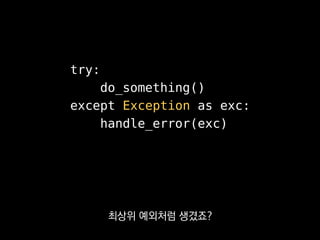 try:
    do_something()
except Exception as exc:
    handle_error(exc)

최상위 예외처럼 생겼죠?